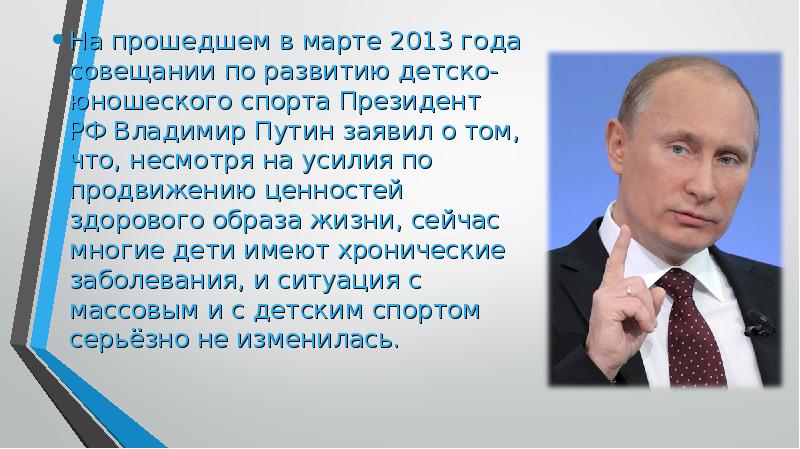 • На прошедшем в марте 2013 года совещании по развитию детско-юношеского спорта Президент РФ Владимир Путин заявил о том, что, несмотря на усилия по продвижению ценностей здорового образа жизни, сейчас многие дети имеют хронические заболевания, и ситуация с массовым и с детским спортом серьёзно не изменилась.